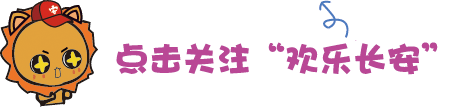 安

点击关注“欢乐长安”